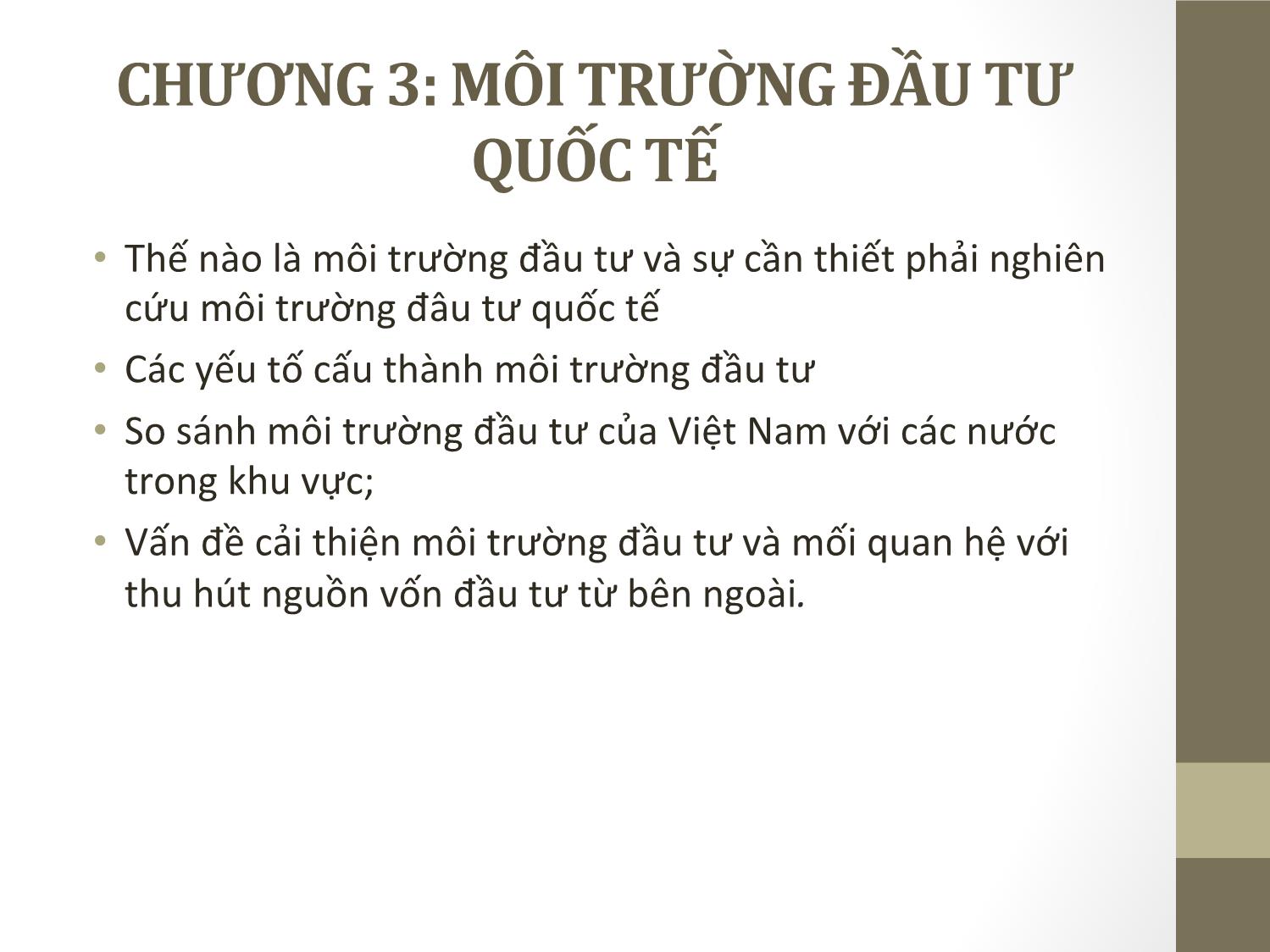 CHƯƠNG 3: MÔI TRƯỜNG ĐẦU TƯ QUỐC TẾ

• Thế nào là môi trường đầu tư và sự cần thiết phải nghiên cứu môi trường đâu tư quốc tế

• Các yếu tố cấu thành môi trường đầu tư

• So sánh môi trường đầu tư của Việt Nam với các nước trong khu vực;

• Vấn đề cải thiện môi trường đầu tư và mối quan hệ với thu hút nguồn vốn đầu tư từ bên ngoài.